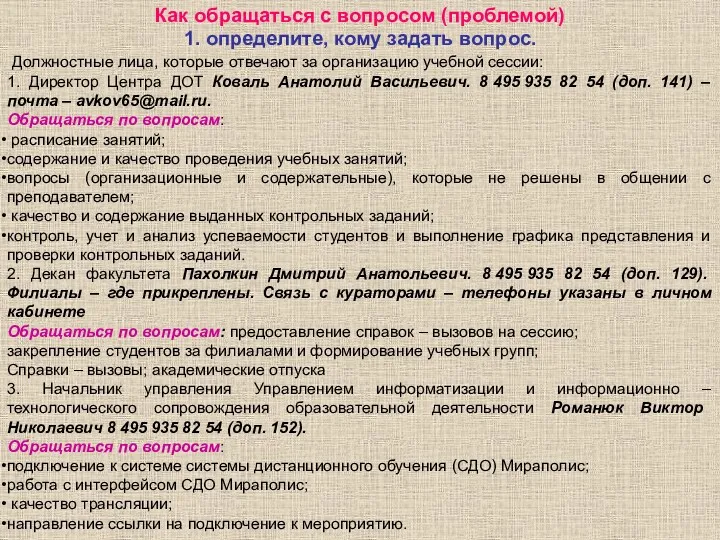 Как обращаться с вопросом (проблемой)
1. определите, кому задать вопрос.

Должностные лица, которые отвечают за организацию учебной сессии:
1. Директор Центра ДОТ Коваль Анатолий Васильевич. 8 495 935 82 54 (доп. 141) – почта – avkov65@mail.ru.
Обращаться по вопросам:
• расписание занятий;
•содержание и качество проведения учебных занятий;
•вопросы (организационные и содержательные), которые не решены в общении с преподавателем;
• качество и содержание выданных контрольных заданий;
•контроль, учет и анализ успеваемости студентов и выполнение графика представления и проверки контрольных заданий.
2. Декан факультета Пахолкин Дмитрий Анатольевич. 8 495 935 82 54 (доп. 129). Филиалы – где прикреплены. Связь с кураторами – телефоны указаны в личном кабинете
Обращаться по вопросам: предоставление справок – вызовов на сессию;
закрепление студентов за филиалами и формирование учебных групп;
Справки – вызовы; академические отпуска
3. Начальник управления Управлением информатизации и информационно – технологического сопровождения образовательной деятельности Романюк Виктор Николаевич 8 495 935 82 54 (доп. 152).
Обращаться по вопросам:
•подключение к системе системы дистанционного обучения (СДО) Мираполис;
•работа с интерфейсом СДО Мираполис;
• качество трансляции;
•направление ссылки на подключение к мероприятию.